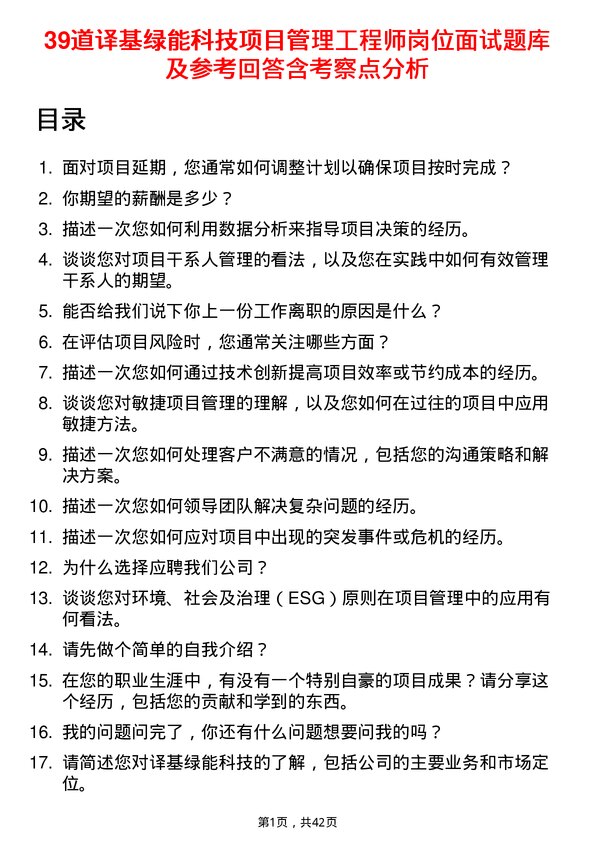 39道译基绿能科技项目管理工程师岗位面试题库及参考回答含考察点分析

目录

1. 面对项目延期，您通常如何调整计划以确保项目按时完成？
2. 你期望的薪酬是多少？
3. 描述一次您如何利用数据分析来指导项目决策的经历。
4. 谈谈您对项目干系人管理的看法，以及您在实践中如何有效管理干系人的期望。
5. 能否给我们说下你上一份工作离职的原因是什么？
6. 在评估项目风险时，您通常关注哪些方面？
7. 描述一次您如何通过技术创新提高项目效率或节约成本的经历。
8. 谈谈您对敏捷项目管理的理解，以及您如何在过往的项目中应用敏捷方法。
9. 描述一次您如何处理客户不满意的情况，包括您的沟通策略和解决方案。
10. 描述一次您如何领导团队解决复杂问题的经历。
11. 描述一次您如何应对项目中出现的突发事件或危机的经历。
12. 为什么选择应聘我们公司？
13. 谈谈您对环境、社会及治理（ESG）原则在项目管理中的应用有何看法。
14. 请先做个简单的自我介绍？
15. 在您的职业生涯中，有没有一个特别自豪的项目成果？请分享这个经历，包括您的贡献和学到的东西。
16. 我的问题问完了，你还有什么问题想要问我的吗？
17. 请简述您对译基绿能科技的了解，包括公司的主要业务和市场定位。

第1页，共42页